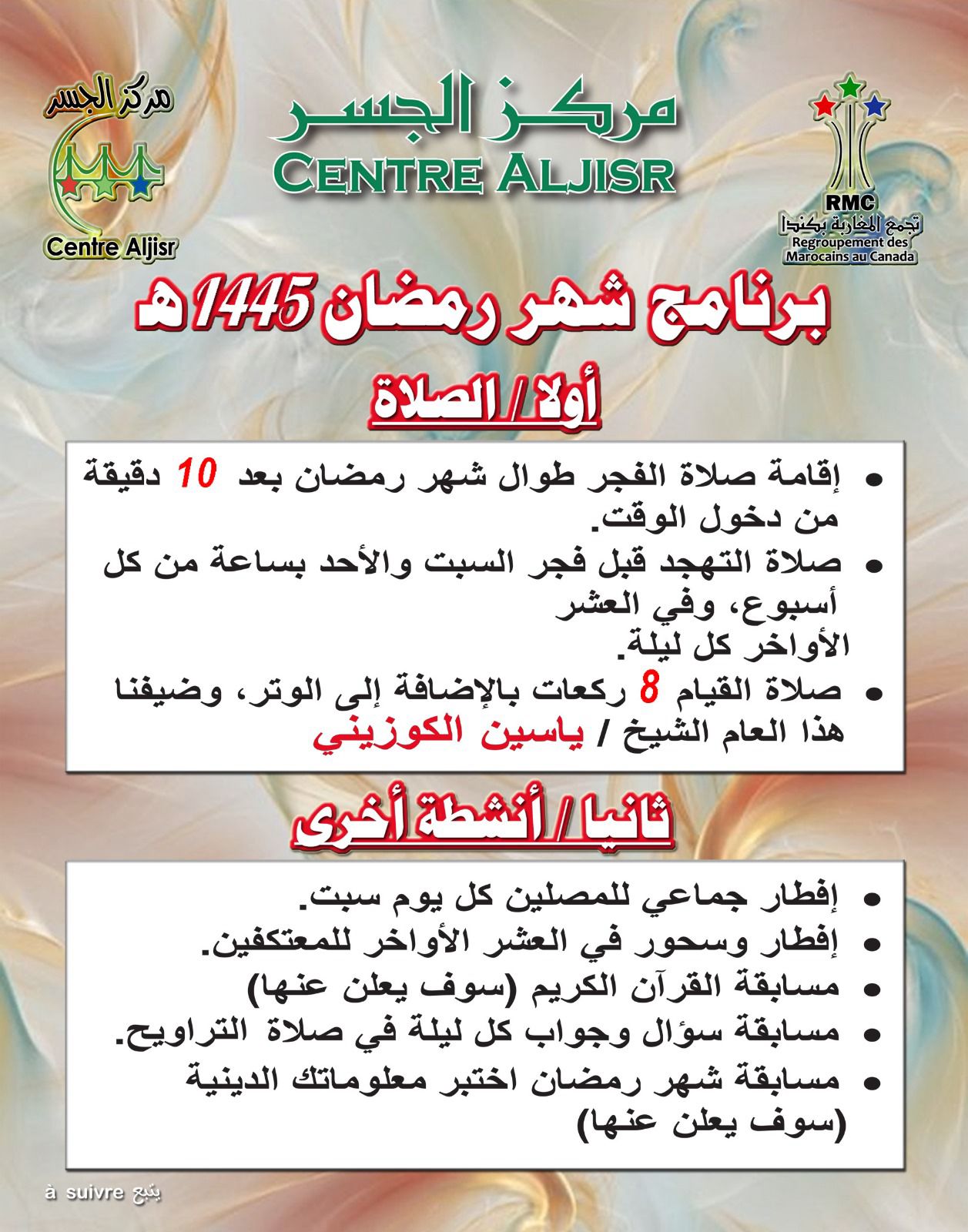 مركز الجسر

Centre Aljisr

مركز الجسر
CENTRE ALJISR

RMC
تجمع المغاربة بكندا
Regroupement des Marocains au Canada

برنامج شهر رمضان 1445 ه

أولا / الصلاة

• إقامة صلاة الفجر طوال شهر رمضان بعد 10 دقيقة من دخول الوقت.
• صلاة التهجد قبل فجر السبت والأحد بساعة من كل أسبوع، وفي العشر الأواخر كل ليلة.
• صلاة القيام 8 ركعات بالإضافة إلى الوتر، وضيفنا هذا العام الشيخ / ياسين الكوزيني

ثانيا / أنشطة أخرى

• إفطار جماعي للمصلين كل يوم سبت.
• إفطار وسحور في العشر الأواخر للمعتكفين.
• مسابقة القرآن الكريم (سوف يعلن عنها)
• مسابقة سؤال وجواب كل ليلة في صلاة التراويح.
• مسابقة شهر رمضان اختبر معلوماتك الدينية (سوف يعلن عنها)

à suivre يتبع